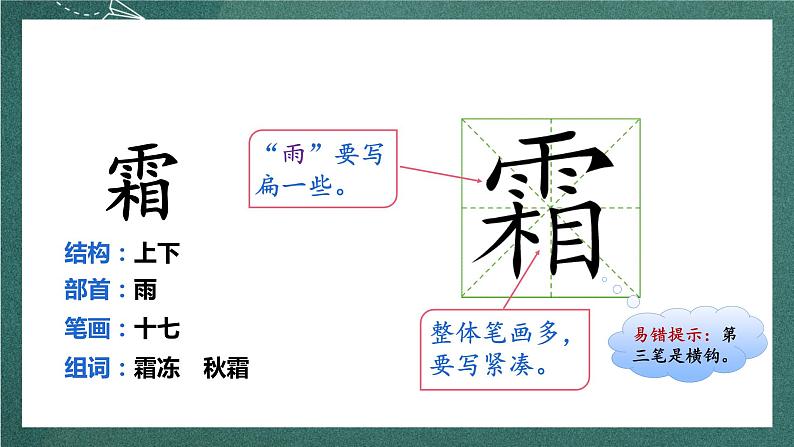 霜

结构：上下

部首：雨

笔画：十七

组词：霜冻　秋霜

“雨”要写扁一些。

霜

整体笔画多，要写紧凑。

易错提示：第三笔是横钩。